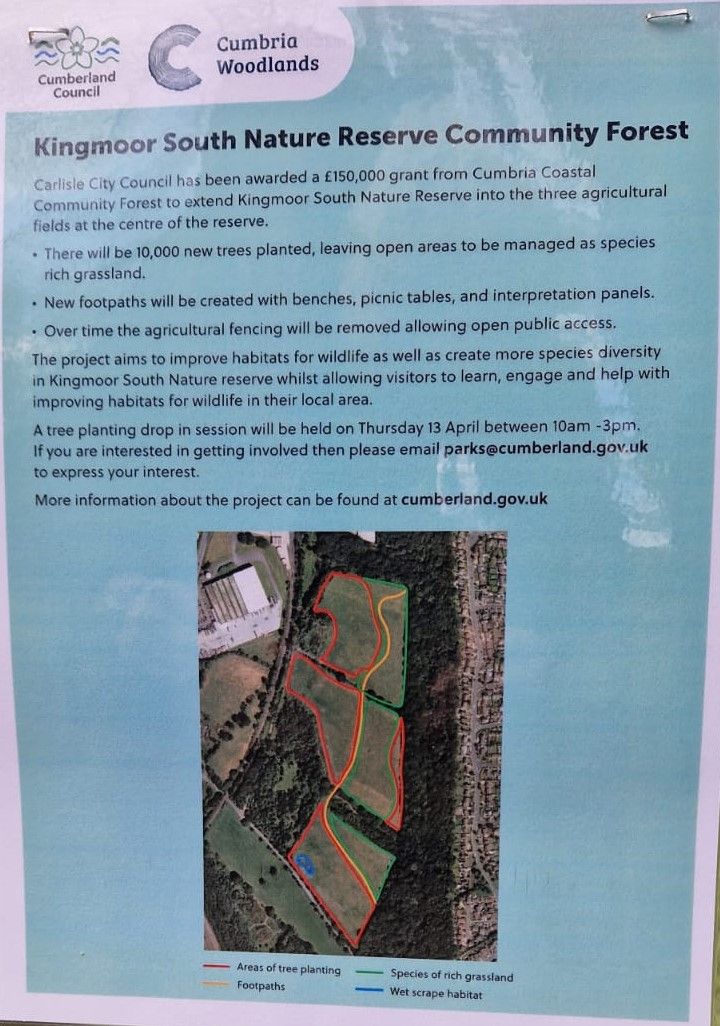 Cumberland Council

Cumbria Woodlands

Kingmoor South Nature Reserve Community Forest

Carlisle City Council has been awarded a £150,000 grant from Cumbria Coastal Community Forest to extend Kingmoor South Nature Reserve into the three agricultural fields at the centre of the reserve.

• There will be 10,000 new trees planted, leaving open areas to be managed as species rich grassland.

• New footpaths will be created with benches, picnic tables, and interpretation panels.

• Over time the agricultural fencing will be removed allowing open public access.

The project aims to improve habitats for wildlife as well as create more species diversity in Kingmoor South Nature reserve whilst allowing visitors to learn, engage and help with improving habitats for wildlife in their local area.

A tree planting drop in session will be held on Thursday 13 April between 10am -3pm. If you are interested in getting involved then please email parks@cumberland.gov.uk to express your interest.

More information about the project can be found at cumberland.gov.uk

Areas of tree planting
Footpaths
Species of rich grassland
Wet scrape habitat